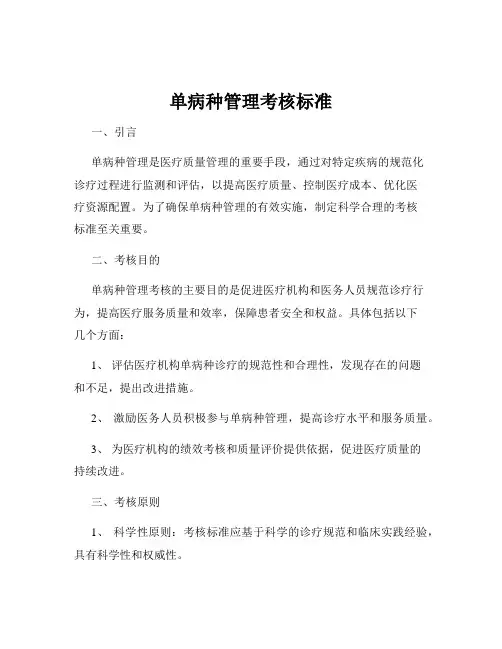 单病种管理考核标准

一、引言

单病种管理是医疗质量管理的重要手段，通过对特定疾病的规范化诊疗过程进行监测和评估，以提高医疗质量、控制医疗成本、优化医疗资源配置。为了确保单病种管理的有效实施，制定科学合理的考核标准至关重要。

二、考核目的

单病种管理考核的主要目的是促进医疗机构和医务人员规范诊疗行为，提高医疗服务质量和效率，保障患者安全和权益。具体包括以下几个方面：

1、 评估医疗机构单病种诊疗的规范性和合理性，发现存在的问题和不足，提出改进措施。

2、 激励医务人员积极参与单病种管理，提高诊疗水平和服务质量。

3、 为医疗机构的绩效考核和质量评价提供依据，促进医疗质量的持续改进。

三、考核原则

1、 科学性原则：考核标准应基于科学的诊疗规范和临床实践经验，具有科学性和权威性。